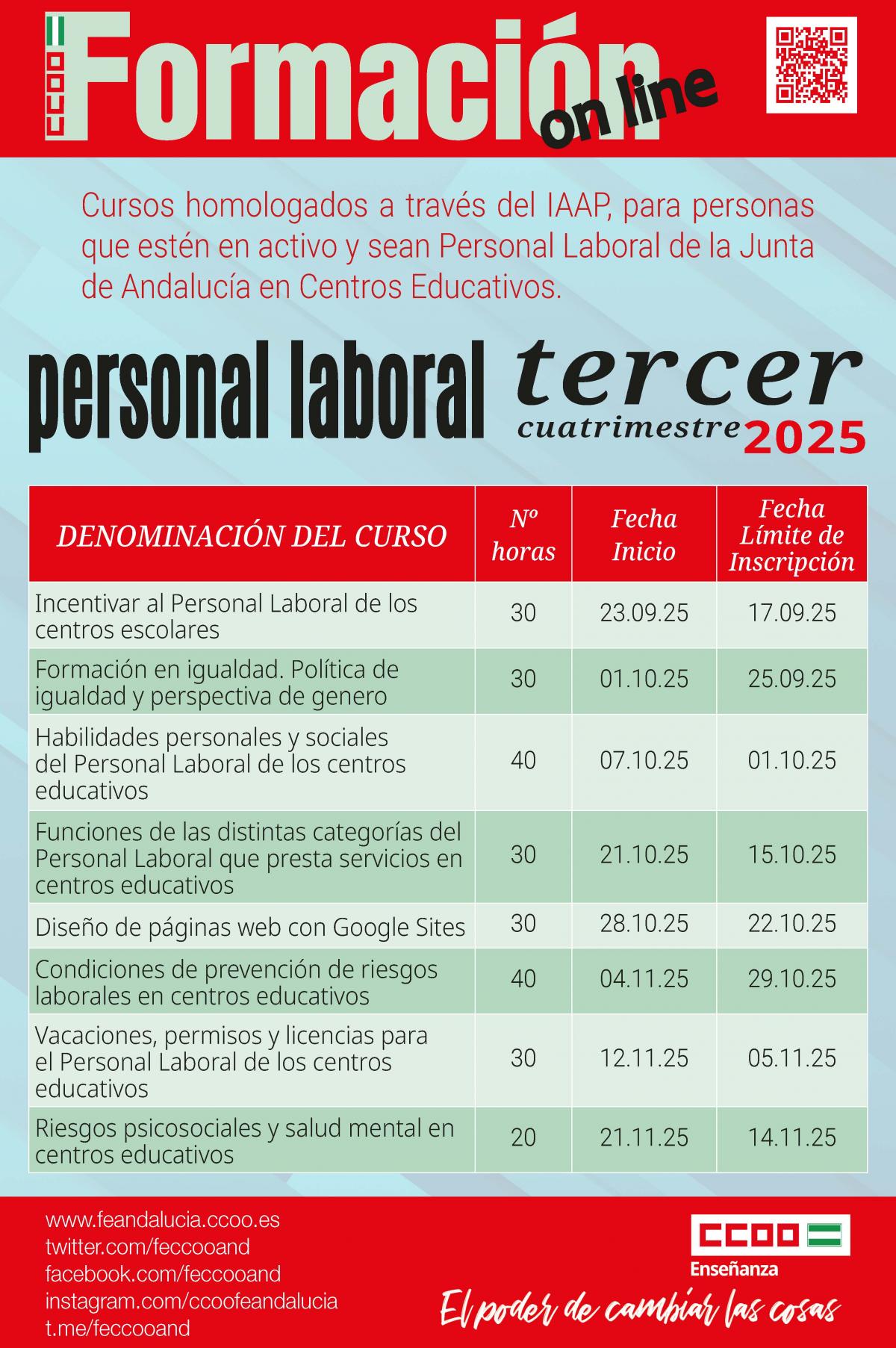 CCOO

Formación on line

Cursos homologados a través del IAAP, para personas que estén en activo y sean Personal Laboral de la Junta de Andalucía en Centros Educativos.

personal laboral tercer cuatrimestre 2025

| DENOMINACIÓN DEL CURSO | Nº horas | Fecha Inicio | Fecha Límite de Inscripción |
|---|---|---|---|
| Incentivar al Personal Laboral de los centros escolares | 30 | 23.09.25 | 17.09.25 |
| Formación en igualdad. Política de igualdad y perspectiva de genero | 30 | 01.10.25 | 25.09.25 |
| Habilidades personales y sociales del Personal Laboral de los centros educativos | 40 | 07.10.25 | 01.10.25 |
| Funciones de las distintas categorías del Personal Laboral que presta servicios en centros educativos | 30 | 21.10.25 | 15.10.25 |
| Diseño de páginas web con Google Sites | 30 | 28.10.25 | 22.10.25 |
| Condiciones de prevención de riesgos laborales en centros educativos | 40 | 04.11.25 | 29.10.25 |
| Vacaciones, permisos y licencias para el Personal Laboral de los centros educativos | 30 | 12.11.25 | 05.11.25 |
| Riesgos psicosociales y salud mental en centros educativos | 20 | 21.11.25 | 14.11.25 |

www.feandalucia.ccoo.es
twitter.com/feccooand
facebook.com/feccooand
instagram.com/ccoofeandalucia
t.me/feccooand

CCOO
Enseñanza

El poder de cambiar las cosas